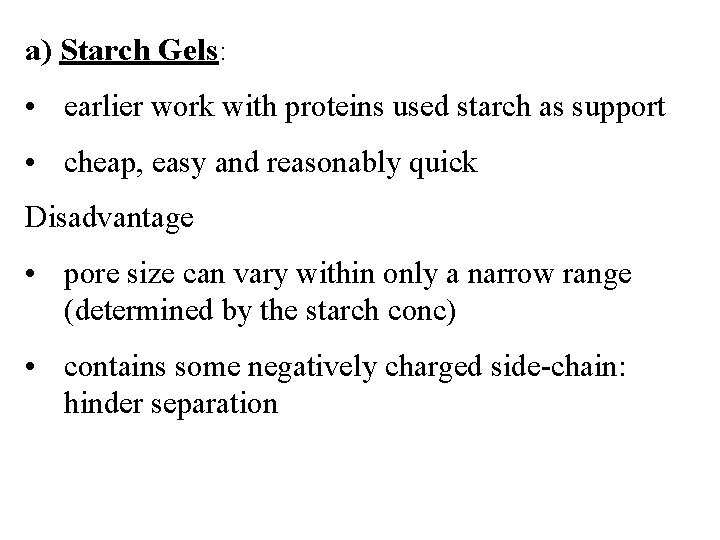 a) Starch Gels:

• earlier work with proteins used starch as support

• cheap, easy and reasonably quick

Disadvantage

• pore size can vary within only a narrow range (determined by the starch conc)

• contains some negatively charged side-chain: hinder separation